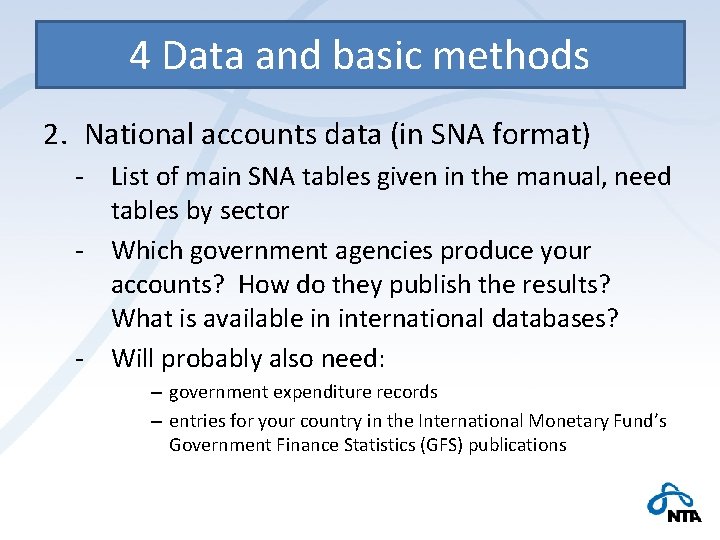 4 Data and basic methods

2. National accounts data (in SNA format)

- List of main SNA tables given in the manual, need tables by sector

- Which government agencies produce your accounts? How do they publish the results? What is available in international databases?

- Will probably also need:

– government expenditure records

– entries for your country in the International Monetary Fund's Government Finance Statistics (GFS) publications

NTA